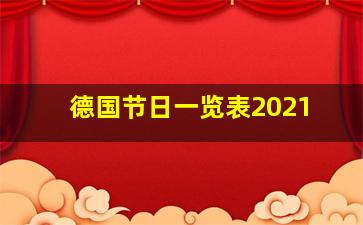 德国节日一览表2021